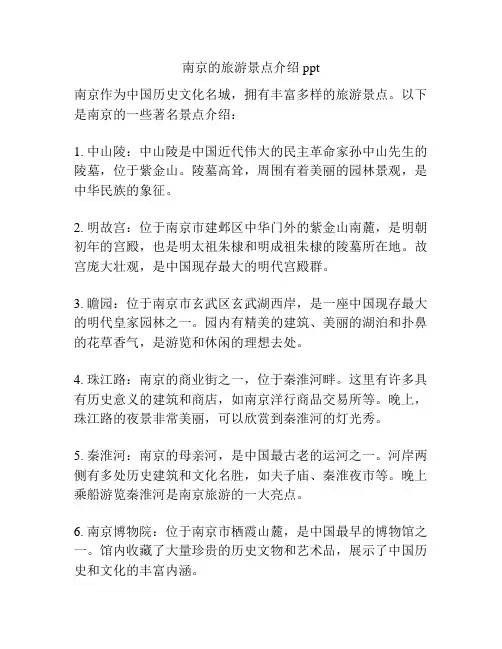 南京的旅游景点介绍 ppt

南京作为中国历史文化名城，拥有丰富多样的旅游景点。以下是南京的一些著名景点介绍：

1. 中山陵：中山陵是中国近代伟大的民主革命家孙中山先生的陵墓，位于紫金山。陵墓高耸，周围有着美丽的园林景观，是中华民族的象征。

2. 明故宫：位于南京市建邺区中华门外的紫金山南麓，是明朝初年的宫殿，也是明太祖朱棣和明成祖朱棣的陵墓所在地。故宫庞大壮观，是中国现存最大的明代宫殿群。

3. 瞻园：位于南京市玄武区玄武湖西岸，是一座中国现存最大的明代皇家园林之一。园内有精美的建筑、美丽的湖泊和扑鼻的花草香气，是游览和休闲的理想去处。

4. 珠江路：南京的商业街之一，位于秦淮河畔。这里有许多具有历史意义的建筑和商店，如南京洋行商品交易所等。晚上，珠江路的夜景非常美丽，可以欣赏到秦淮河的灯光秀。

5. 秦淮河：南京的母亲河，是中国最古老的运河之一。河岸两侧有多处历史建筑和文化名胜，如夫子庙、秦淮夜市等。晚上乘船游览秦淮河是南京旅游的一大亮点。

6. 南京博物院：位于南京市栖霞山麓，是中国最早的博物馆之一。馆内收藏了大量珍贵的历史文物和艺术品，展示了中国历史和文化的丰富内涵。